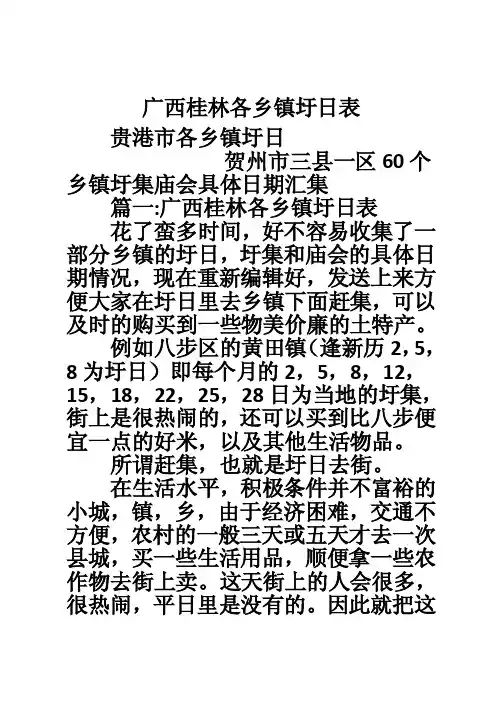 广西桂林各乡镇圩日表

贵港市各乡镇圩日

贺州市三县一区 60 个乡镇圩集庙会具体日期汇集

篇一:广西桂林各乡镇圩日表

花了蛮多时间，好不容易收集了一部分乡镇的圩日，圩集和庙会的具体日期情况，现在重新编辑好，发送上来方便大家在圩日里去乡镇下面赶集，可以及时的购买到一些物美价廉的土特产。

例如八步区的黄田镇（逢新历 2，5，8 为圩日）即每个月的 2，5，8，12，15，18，22，25，28 日为当地的圩集，街上是很热闹的，还可以买到比八步便宜一点的好米，以及其他生活物品。

所谓赶集，也就是圩日去街。

在生活水平，积极条件并不富裕的小城，镇，乡，由于经济困难，交通不方便，农村的一般三天或五天才去一次县城，买一些生活用品，顺便拿一些农作物去街上卖。这天街上的人会很多，很热闹，平日里是没有的。因此就把这